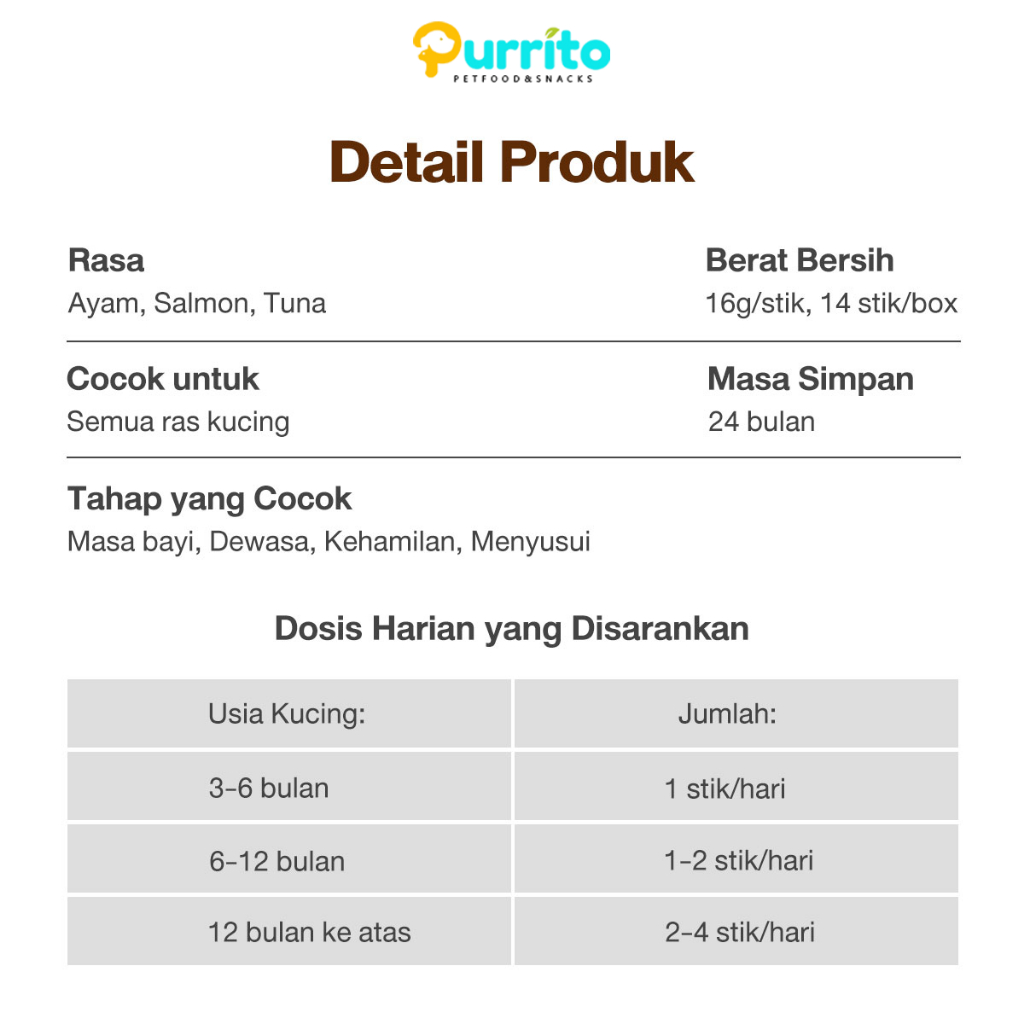 Purrito
PETFOOD&SNACKS

Detail Produk

Rasa
Ayam, Salmon, Tuna

Berat Bersih
16g/stik, 14 stik/box

Cocok untuk
Semua ras kucing

Masa Simpan
24 bulan

Tahap yang Cocok
Masa bayi, Dewasa, Kehamilan, Menyusui

Dosis Harian yang Disarankan

| Usia Kucing: | Jumlah: |
|---|---|
| 3-6 bulan | 1 stik/hari |
| 6-12 bulan | 1-2 stik/hari |
| 12 bulan ke atas | 2-4 stik/hari |